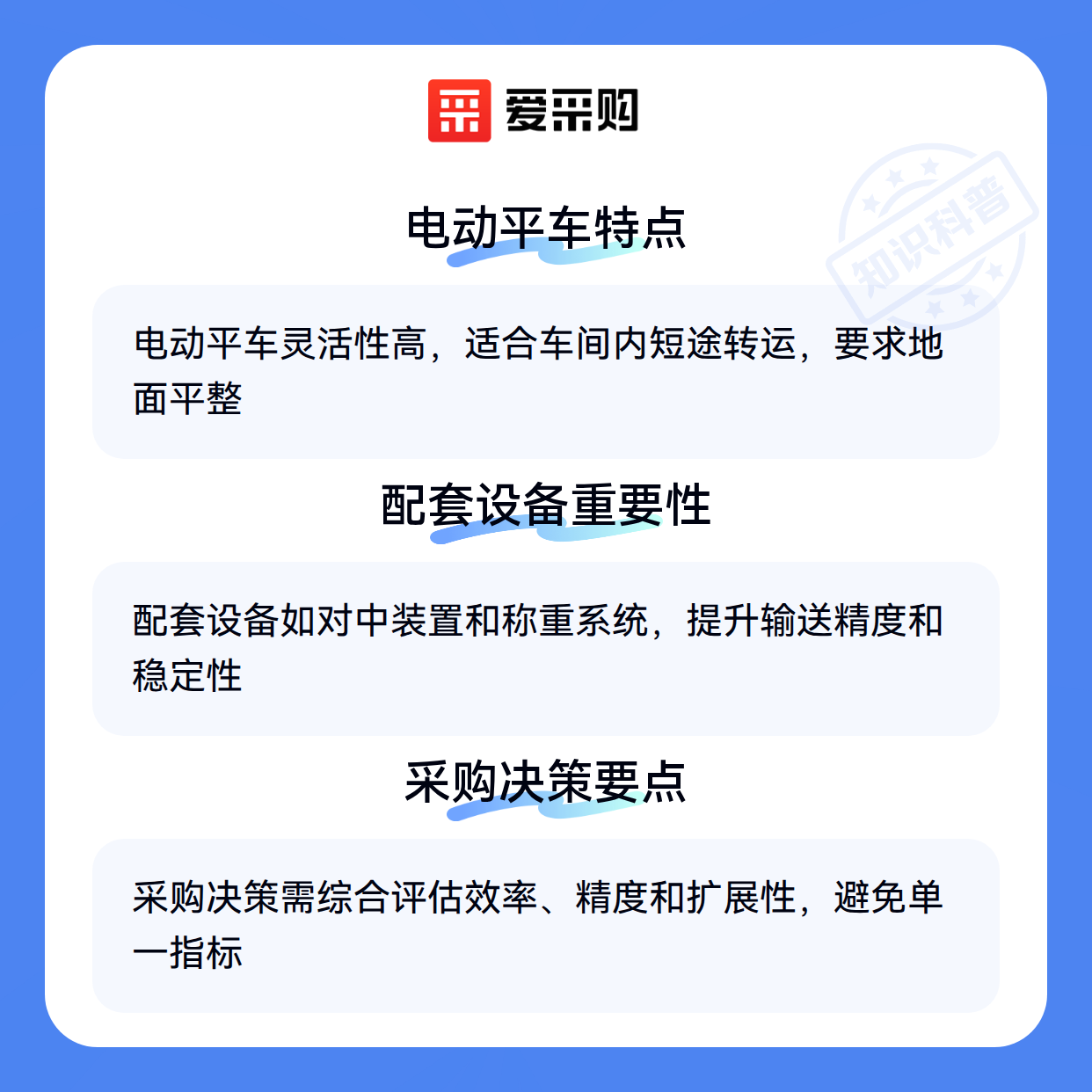 爱采购

电动平车特点

电动平车灵活性高，适合车间内短途转运，要求地面平整

配套设备重要性

配套设备如对中装置和称重系统，提升输送精度和稳定性

采购决策要点

采购决策需综合评估效率、精度和扩展性，避免单一指标

知识科普